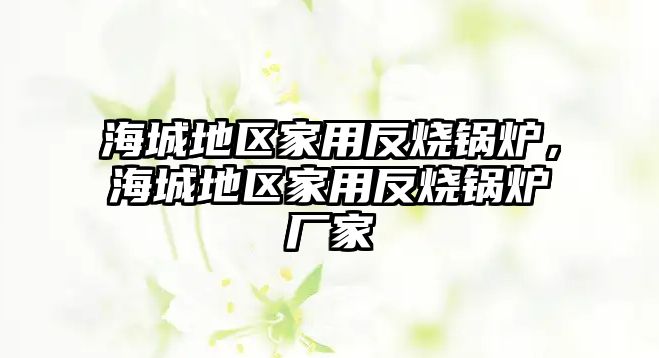 海城地区家用反烧锅炉，海城地区家用反烧锅炉厂家